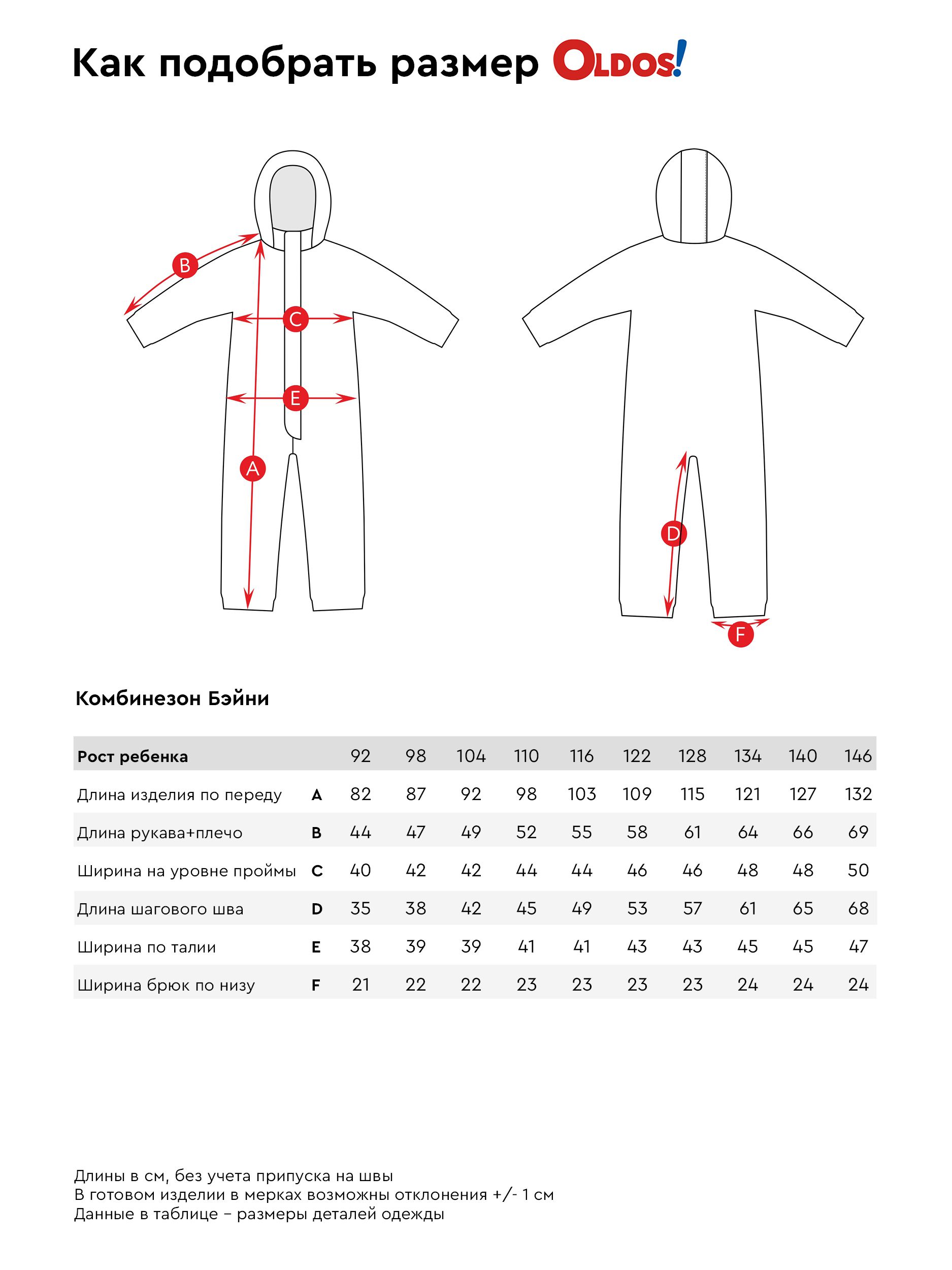 Как подобрать размер OLDOS!

B

C

E

A

D

F

Комбинезон Бэйни

| Рост ребенка | | 92 | 98 | 104 | 110 | 116 | 122 | 128 | 134 | 140 | 146 |
|---|---|---|---|---|---|---|---|---|---|---|---|
| Длина изделия по переду | A | 82 | 87 | 92 | 98 | 103 | 109 | 115 | 121 | 127 | 132 |
| Длина рукава+плечо | B | 44 | 47 | 49 | 52 | 55 | 58 | 61 | 64 | 66 | 69 |
| Ширина на уровне проймы | C | 40 | 42 | 42 | 44 | 44 | 46 | 46 | 48 | 48 | 50 |
| Длина шагового шва | D | 35 | 38 | 42 | 45 | 49 | 53 | 57 | 61 | 65 | 68 |
| Ширина по талии | E | 38 | 39 | 39 | 41 | 41 | 43 | 43 | 45 | 45 | 47 |
| Ширина брюк по низу | F | 21 | 22 | 22 | 23 | 23 | 23 | 23 | 24 | 24 | 24 |

Длины в см, без учета припуска на швы
В готовом изделии в мерках возможны отклонения +/- 1 см
Данные в таблице – размеры деталей одежды